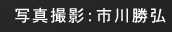 写真撮影：市川勝弘